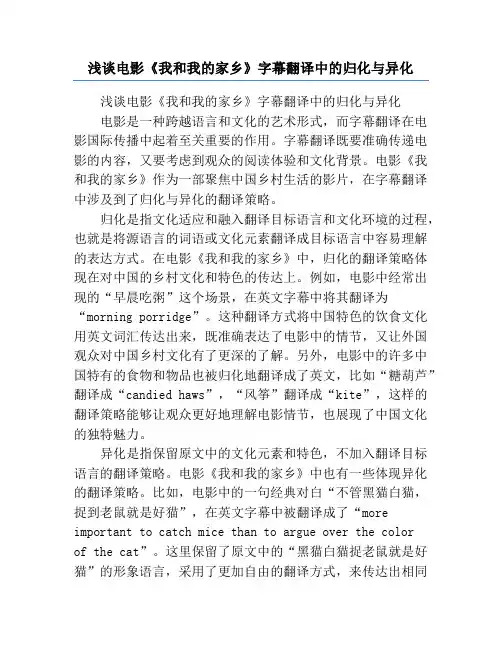 浅谈电影《我和我的家乡》字幕翻译中的归化与异化

浅谈电影《我和我的家乡》字幕翻译中的归化与异化

电影是一种跨越语言和文化的艺术形式，而字幕翻译在电影国际传播中起着至关重要的作用。字幕翻译既要准确传递电影的内容，又要考虑到观众的阅读体验和文化背景。电影《我和我的家乡》作为一部聚焦中国乡村生活的影片，在字幕翻译中涉及到了归化与异化的翻译策略。

归化是指文化适应和融入翻译目标语言和文化环境的过程，也就是将源语言的词语或文化元素翻译成目标语言中容易理解的表达方式。在电影《我和我的家乡》中，归化的翻译策略体现在对中国的乡村文化和特色的传达上。例如，电影中经常出现的“早晨吃粥”这个场景，在英文字幕中将其翻译为“morning porridge”。这种翻译方式将中国特色的饮食文化用英文词汇传达出来，既准确表达了电影中的情节，又让外国观众对中国乡村文化有了更深的了解。另外，电影中的许多中国特有的食物和物品也被归化地翻译成了英文，比如“糖葫芦”翻译成“candied haws”，“风筝”翻译成“kite”，这样的翻译策略能够让观众更好地理解电影情节，也展现了中国文化的独特魅力。

异化是指保留原文中的文化元素和特色，不加入翻译目标语言的翻译策略。电影《我和我的家乡》中也有一些体现异化的翻译策略。比如，电影中的一句经典对白“不管黑猫白猫，捉到老鼠就是好猫”，在英文字幕中被翻译成了“more important to catch mice than to argue over the color of the cat”。这里保留了原文中的“黑猫白猫捉老鼠就是好猫”的形象语言，采用了更加自由的翻译方式，来传达出相同